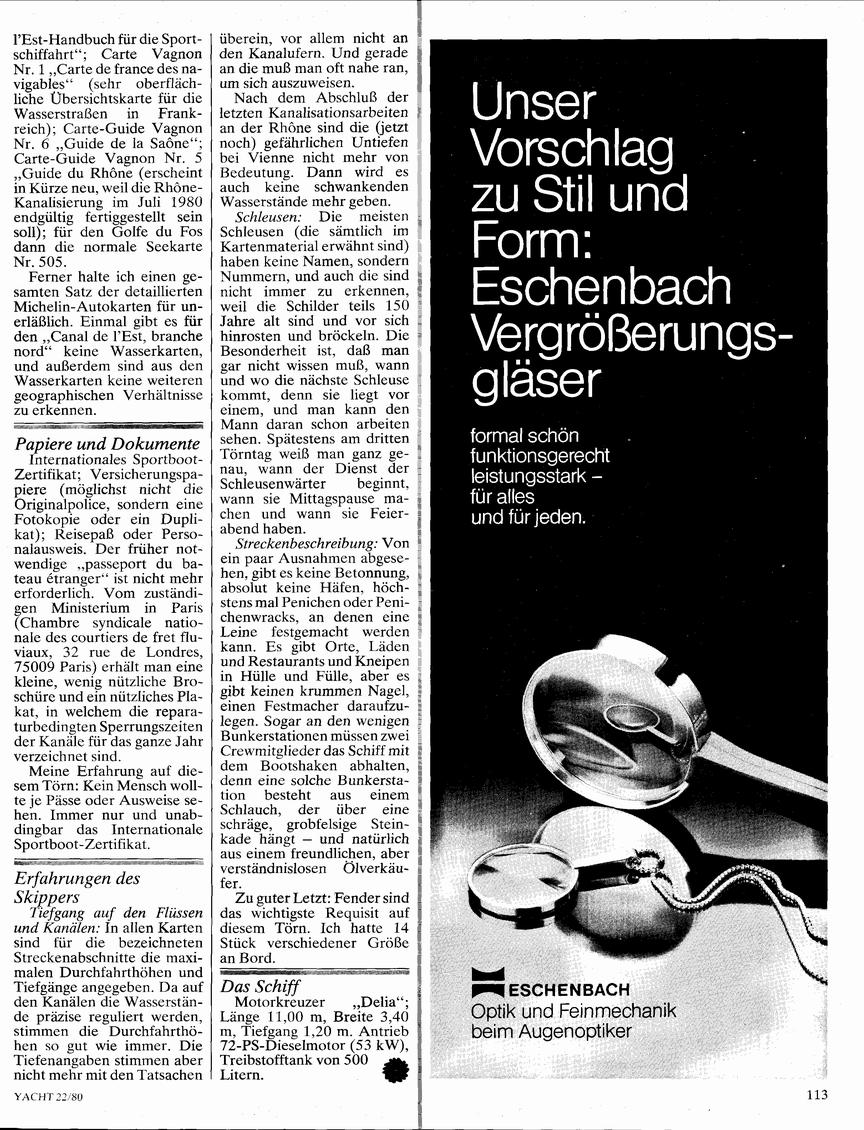 l'Est-Handbuch für die Sportschiffahrt"; Carte Vagnon Nr. 1 „Carte de france des navigables" (sehr oberflächliche Übersichtskarte für die Wasserstraßen in Frankreich); Carte-Guide Vagnon Nr. 6 „Guide de la Saône"; Carte-Guide Vagnon Nr. 5 „Guide du Rhône (erscheint in Kürze neu, weil die Rhône-Kanalisierung im Juli 1980 endgültig fertiggestellt sein soll); für den Golfe du Fos dann die normale Seekarte Nr. 505.

Ferner halte ich einen gesamten Satz der detaillierten Michelin-Autokarten für unerläßlich. Einmal gibt es für den „Canal de l'Est, branche nord" keine Wasserkarten, und außerdem sind aus den Wasserkarten keine weiteren geographischen Verhältnisse zu erkennen.

Papiere und Dokumente

Internationales Sportboot-Zertifikat; Versicherungspapiere (möglichst nicht die Originalpolice, sondern eine Fotokopie oder ein Duplikat); Reisepaß oder Personalausweis. Der früher notwendige „passeport du bateau étranger" ist nicht mehr erforderlich. Vom zuständigen Ministerium in Paris (Chambre syndicale nationale des courtiers de fret fluviaux, 32 rue de Londres, 75009 Paris) erhält man eine kleine, wenig nützliche Broschüre und ein nützliches Plakat, in welchem die reparaturbedingten Sperrungszeiten der Kanäle für das ganze Jahr verzeichnet sind.

Meine Erfahrung auf diesem Törn: Kein Mensch wollte je Pässe oder Ausweise sehen. Immer nur und unabdingbar das Internationale Sportboot-Zertifikat.

Erfahrungen des Skippers

Tiefgang auf den Flüssen und Kanälen: In allen Karten sind für die bezeichneten Streckenabschnitte die maximalen Durchfahrthöhen und Tiefgänge angegeben. Da auf den Kanälen die Wasserstände präzise reguliert werden, stimmen die Durchfahrthöhen so gut wie immer. Die Tiefenangaben stimmen aber nicht mehr mit den Tatsachen überein, vor allem nicht an den Kanalufern. Und gerade an die muß man oft nahe ran, um sich auszuweisen.

Nach dem Abschluß der letzten Kanalisationsarbeiten an der Rhône sind die (jetzt noch) gefährlichen Untiefen bei Vienne nicht mehr von Bedeutung. Dann wird es auch keine schwankenden Wasserstände mehr geben.

Schleusen: Die meisten Schleusen (die sämtlich im Kartenmaterial erwähnt sind) haben keine Namen, sondern Nummern, und auch die sind nicht immer zu erkennen, weil die Schilder teils 150 Jahre alt sind und vor sich hinrosten und bröckeln. Die Besonderheit ist, daß man gar nicht wissen muß, wann und wo die nächste Schleuse kommt, denn sie liegt vor einem, und man kann den Mann daran schon arbeiten sehen. Spätestens am dritten Törntag weiß man ganz genau, wann der Dienst der Schleusenwärter beginnt, wann sie Mittagspause machen und wann sie Feierabend haben.

Streckenbeschreibung: Von ein paar Ausnahmen abgesehen, gibt es keine Betonnung, absolut keine Häfen, höchstens mal Penichen oder Penichenwracks, an denen eine Leine festgemacht werden kann. Es gibt Orte, Läden und Restaurants und Kneipen in Hülle und Fülle, aber es gibt keinen krummen Nagel, einen Festmacher daraufzulegen. Sogar an den wenigen Bunkerstationen müssen zwei Crewmitglieder das Schiff mit dem Bootshaken abhalten, denn eine solche Bunkerstation besteht aus einem Schlauch, der über eine schräge, grobfelsige Steinkade hängt – und natürlich aus einem freundlichen, aber verständnislosen Ölverkäufer.

Zu guter Letzt: Fender sind das wichtigste Requisit auf diesem Törn. Ich hatte 14 Stück verschiedener Größe an Bord.

Das Schiff

Motorkreuzer „Delia"; Länge 11,00 m, Breite 3,40 m, Tiefgang 1,20 m. Antrieb 72-PS-Dieselmotor (53 kW), Treibstofftank von 500 Litern.

Unser Vorschlag zu Stil und Form: Eschenbach Vergrößerungsgläser

formal schön
funktionsgerecht
leistungsstark –
für alles
und für jeden.

ESCHENBACH
Optik und Feinmechanik beim Augenoptiker

YACHT 22/80

113